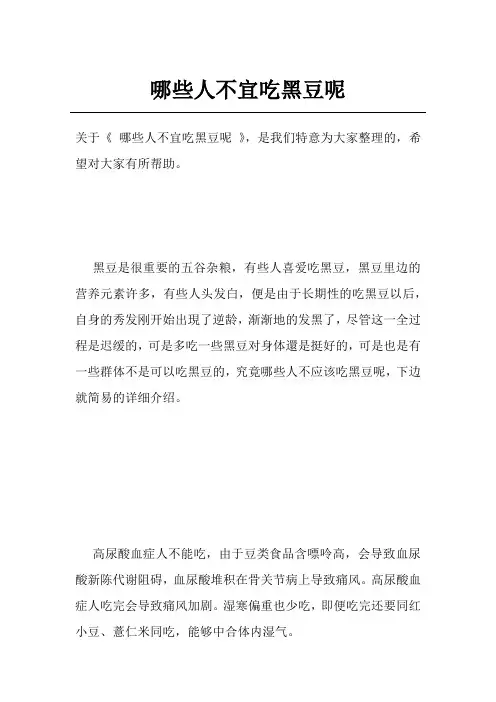 哪些人不宜吃黑豆呢

关于《 哪些人不宜吃黑豆呢 》，是我们特意为大家整理的，希望对大家有所帮助。

黑豆是很重要的五谷杂粮，有些人喜爱吃黑豆，黑豆里边的营养元素许多，有些人头发白，便是由于长期性的吃黑豆以后，自身的秀发刚开始出現了逆龄，渐渐地的发黑了，尽管这一全过程是迟缓的，可是多吃一些黑豆对身体還是挺好的，可是也是有一些群体不是可以吃黑豆的，究竟哪些人不应该吃黑豆呢，下边就简易的详细介绍。

高尿酸血症人不能吃，由于豆类食品含嘌呤高，会导致血尿酸新陈代谢阻碍，血尿酸堆积在骨关节病上导致痛风。高尿酸血症人吃完会导致痛风加剧。湿寒偏重也少吃，即便吃完还要同红小豆、薏仁米同吃，能够中合体内湿气。